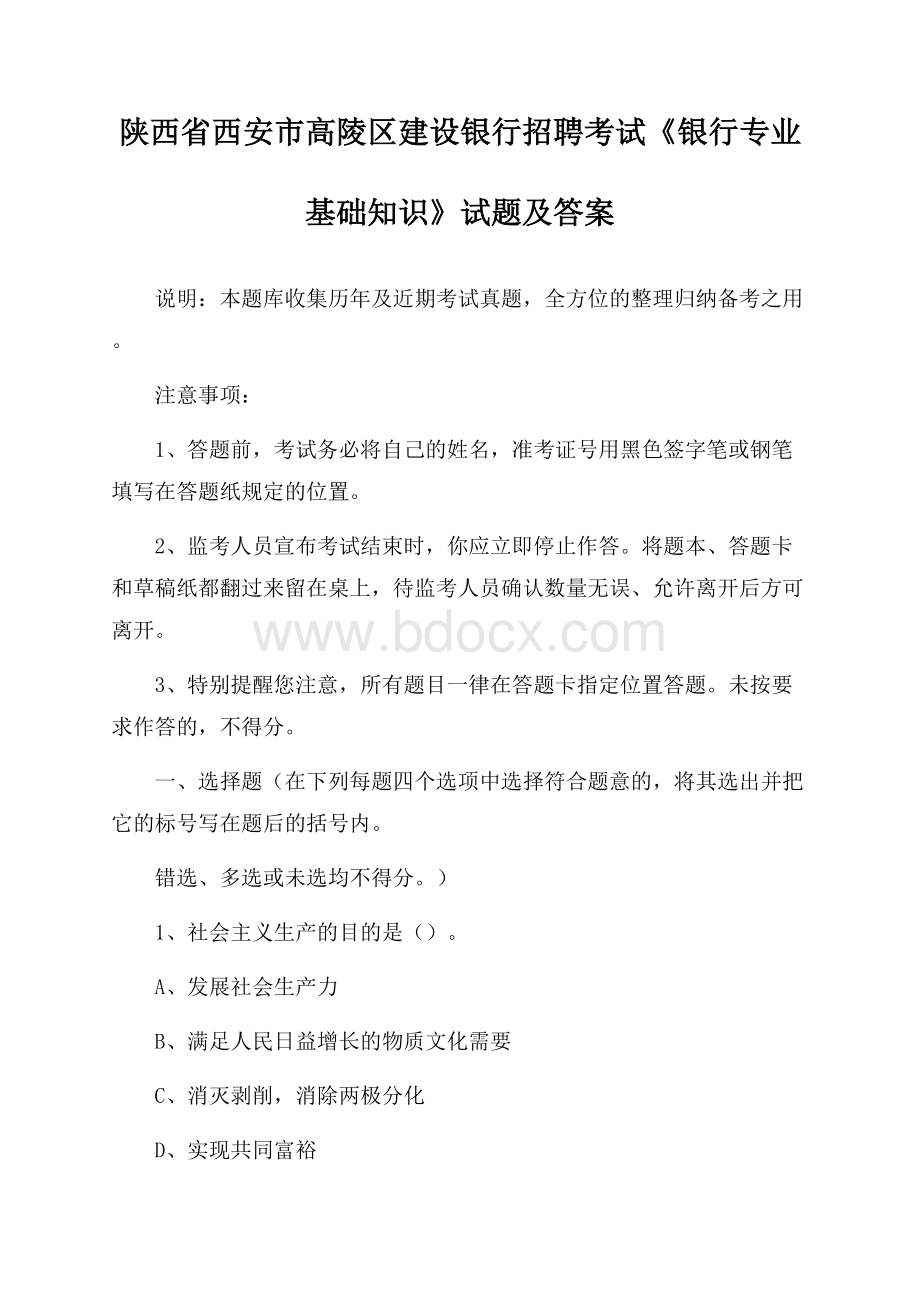 陕西省西安市高陵区建设银行招聘考试《银行专业基础知识》试题及答案

说明：本题库收集历年及近期考试真题，全方位的整理归纳备考之用。

注意事项：

1、答题前，考试务必将自己的姓名，准考证号用黑色签字笔或钢笔填写在答题纸规定的位置。

2、监考人员宣布考试结束时，你应立即停止作答。将题本、答题卡和草稿纸都翻过来留在桌上，待监考人员确认数量无误、允许离开后方可离开。

www.bdocx.com

3、特别提醒您注意，所有题目一律在答题卡指定位置答题。未按要求作答的，不得分。

一、选择题（在下列每题四个选项中选择符合题意的，将其选出并把它的标号写在题后的括号内。

错选、多选或未选均不得分。）

1、社会主义生产的目的是（）。

A、发展社会生产力

B、满足人民日益增长的物质文化需要

C、消灭剥削，消除两极分化

D、实现共同富裕